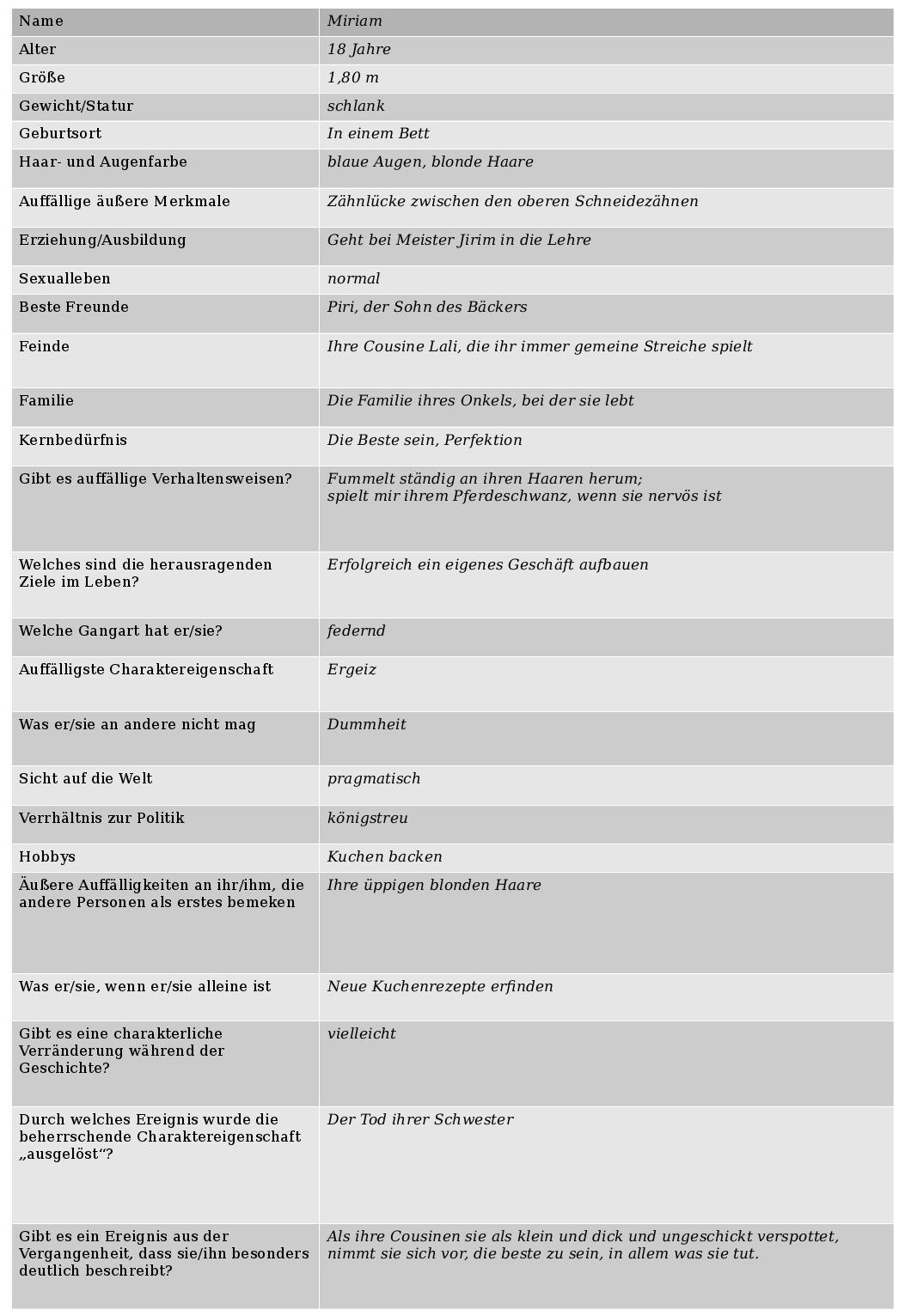 | Name | Miriam |
|---|---|
| Alter | 18 Jahre |
| Größe | 1,80 m |
| Gewicht/Statur | schlank |
| Geburtsort | In einem Bett |
| Haar- und Augenfarbe | blaue Augen, blonde Haare |
| Auffällige äußere Merkmale | Zähnlücke zwischen den oberen Schneidezähnen |
| Erziehung/Ausbildung | Geht bei Meister Jirim in die Lehre |
| Sexualleben | normal |
| Beste Freunde | Piri, der Sohn des Bäckers |
| Feinde | Ihre Cousine Lali, die ihr immer gemeine Streiche spielt |
| Familie | Die Familie ihres Onkels, bei der sie lebt |
| Kernbedürfnis | Die Beste sein, Perfektion |
| Gibt es auffällige Verhaltensweisen? | Fummelt ständig an ihren Haaren herum; spielt mir ihrem Pferdeschwanz, wenn sie nervös ist |
| Welches sind die herausragenden Ziele im Leben? | Erfolgreich ein eigenes Geschäft aufbauen |
| Welche Gangart hat er/sie? | federnd |
| Auffälligste Charaktereigenschaft | Ergeiz |
| Was er/sie an andere nicht mag | Dummheit |
| Sicht auf die Welt | pragmatisch |
| Verrhältnis zur Politik | königstreu |
| Hobbys | Kuchen backen |
| Äußere Auffälligkeiten an ihr/ihm, die andere Personen als erstes bemeken | Ihre üppigen blonden Haare |
| Was er/sie, wenn er/sie alleine ist | Neue Kuchenrezepte erfinden |
| Gibt es eine charakterliche Verränderung während der Geschichte? | vielleicht |
| Durch welches Ereignis wurde die beherrschende Charaktereigenschaft „ausgelöst“? | Der Tod ihrer Schwester |
| Gibt es ein Ereignis aus der Vergangenheit, dass sie/ihn besonders deutlich beschreibt? | Als ihre Cousinen sie als klein und dick und ungeschickt verspottet, nimmt sie sich vor, die beste zu sein, in allem was sie tut. |